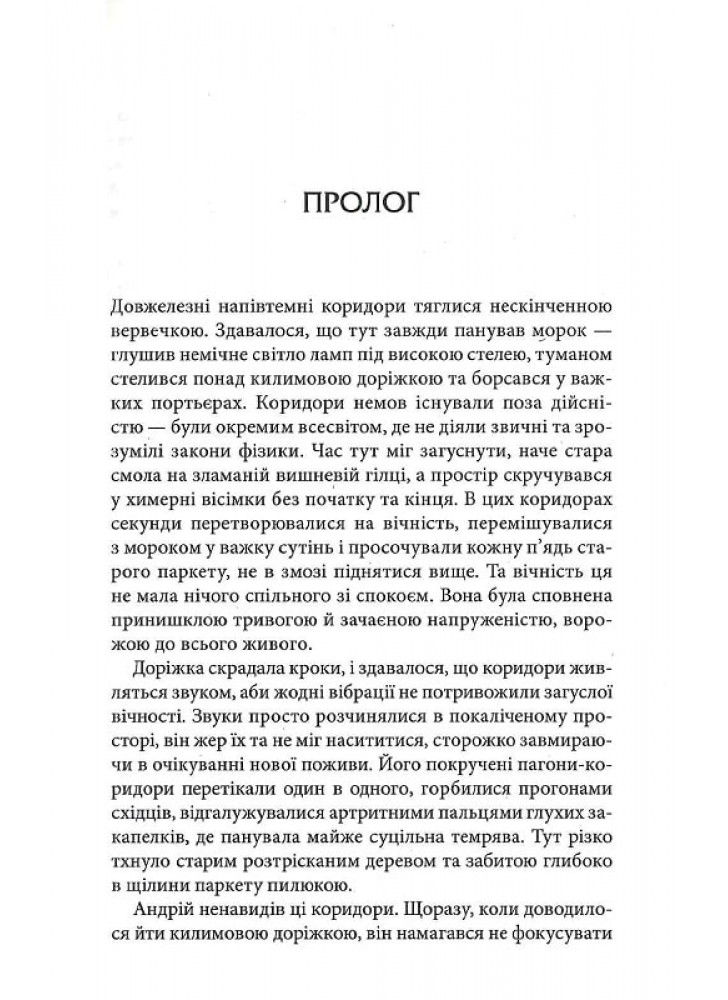 ПРОЛОГ

Довжелезні напівтемні коридори тяглися нескінченною вервечкою. Здавалося, що тут завжди панував морок — глушив немічне світло ламп під високою стелею, туманом стелився понад килимовою доріжкою та борсався у важких портьєрах. Коридори немов існували поза дійсністю — були окремим всесвітом, де не діяли звичні та зрозумілі закони фізики. Час тут міг загуснути, наче стара смола на зламаній вишневій гілці, а простір скручувався у химерні вісімки без початку та кінця. В цих коридорах секунди перетворювалися на вічність, перемішувалися з мороком у важку сутінь і просочували кожну п'ядь старого паркету, не в змозі піднятися вище. Та вічність ця не мала нічого спільного зі спокоєм. Вона була сповнена принишклою тривогою й зачаєною напруженістю, ворожою до всього живого.

Доріжка скрадала кроки, і здавалося, що коридори живляться звуком, аби жодні вібрації не потривожили загуслої вічності. Звуки просто розчинялися в покаліченому просторі, він жер їх та не міг насититися, сторожко завмираючи в очікуванні нової поживи. Його покручені пагони-коридори перетікали один в одного, горбилися прогонами східців, відгалужувалися артритними пальцями глухих закапелків, де панувала майже суцільна темрява. Тут різко тхнуло старим розтрісканим деревом та забитою глибоко в щілини паркету пилюкою.

Андрій ненавидів ці коридори. Щоразу, коли доводилося йти килимовою доріжкою, він намагався не фокусувати